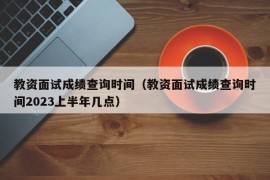 教资面试成绩查询时间（教资面试成绩查询时间2023上半年几点）